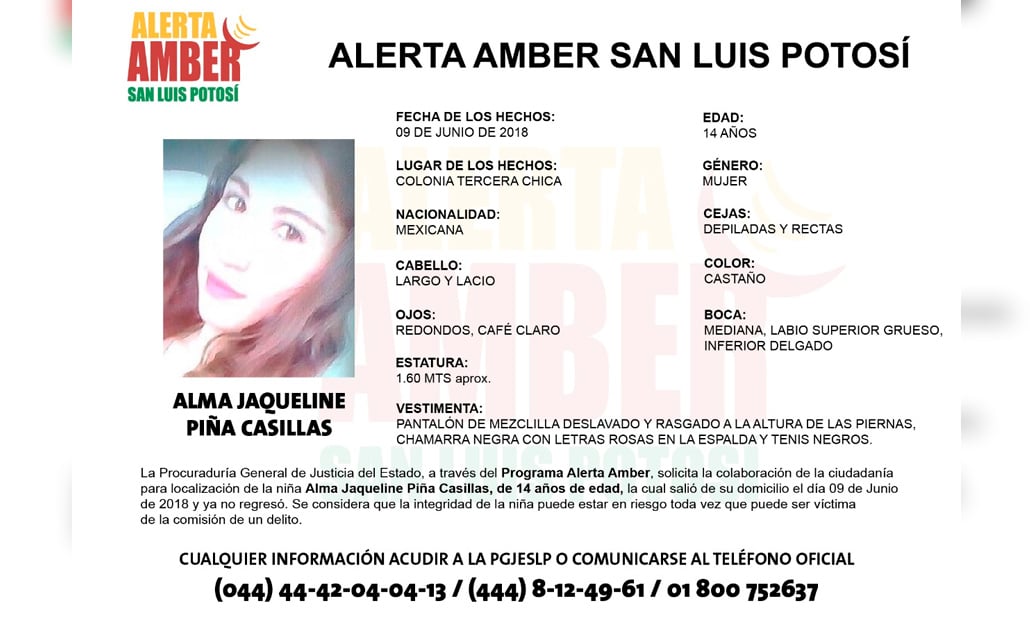 ALERTA AMBER SAN LUIS POTOSÍ

ALERTA AMBER SAN LUIS POTOSÍ

ALMA JAQUELINE PIÑA CASILLAS

FECHA DE LOS HECHOS:
09 DE JUNIO DE 2018

LUGAR DE LOS HECHOS:
COLONIA TERCERA CHICA

NACIONALIDAD:
MEXICANA

CABELLO:
LARGO Y LACIO

OJOS:
REDONDOS, CAFÉ CLARO

ESTATURA:
1.60 MTS aprox.

EDAD:
14 AÑOS

GÉNERO:
MUJER

CEJAS:
DEPILADAS Y RECTAS

COLOR:
CASTAÑO

BOCA:
MEDIANA, LABIO SUPERIOR GRUESO, INFERIOR DELGADO

VESTIMENTA:
PANTALÓN DE MEZCLILLA DESLAVADO Y RASGADO A LA ALTURA DE LAS PIERNAS, CHAMARRA NEGRA CON LETRAS ROSAS EN LA ESPALDA Y TENIS NEGROS.

La Procuraduría General de Justicia del Estado, a través del Programa Alerta Amber, solicita la colaboración de la ciudadanía para localización de la niña Alma Jaqueline Piña Casillas, de 14 años de edad, la cual salió de su domicilio el día 09 de Junio de 2018 y ya no regresó. Se considera que la integridad de la niña puede estar en riesgo toda vez que puede ser víctima de la comisión de un delito.

CUALQUIER INFORMACIÓN ACUDIR A LA PGJESLP O COMUNICARSE AL TELÉFONO OFICIAL
(044) 44-42-04-04-13 / (444) 8-12-49-61 / 01 800 752637